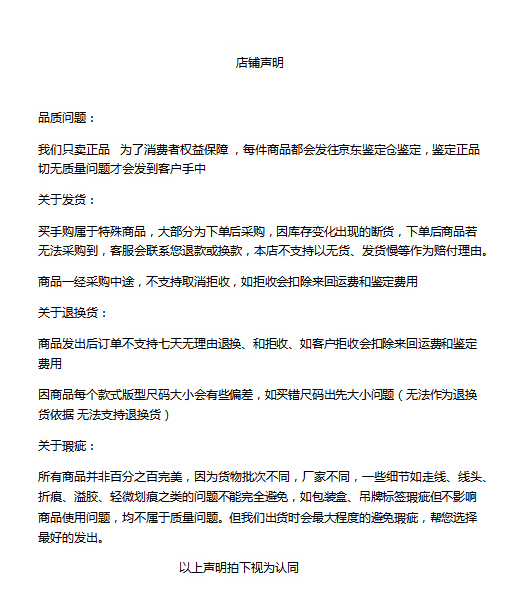 店铺声明

品质问题：

我们只卖正品 为了消费者权益保障，每件商品都会发往京东鉴定仓鉴定，鉴定正品切无质量问题才会发到客户手中

关于发货：

买手购属于特殊商品，大部分为下单后采购，因库存变化出现的断货，下单后商品若无法采购到，客服会联系您退款或换款，本店不支持以无货、发货慢等作为赔付理由。

商品一经采购中途，不支持取消拒收，如拒收会扣除来回运费和鉴定费用

关于退换货：

商品发出后订单不支持七天无理由退换、和拒收、如客户拒收会扣除来回运费和鉴定费用

因商品每个款式版型尺码大小会有些偏差，如买错尺码出先大小问题（无法作为退换货依据 无法支持退换货）

关于瑕疵：

所有商品并非百分之百完美，因为货物批次不同，厂家不同，一些细节如走线、线头、折痕、溢胶、轻微划痕之类的问题不能完全避免，如包装盒、吊牌标签瑕疵但不影响商品使用问题，均不属于质量问题。但我们出货时会最大程度的避免瑕疵，帮您选择最好的发出。

以上声明拍下视为认同